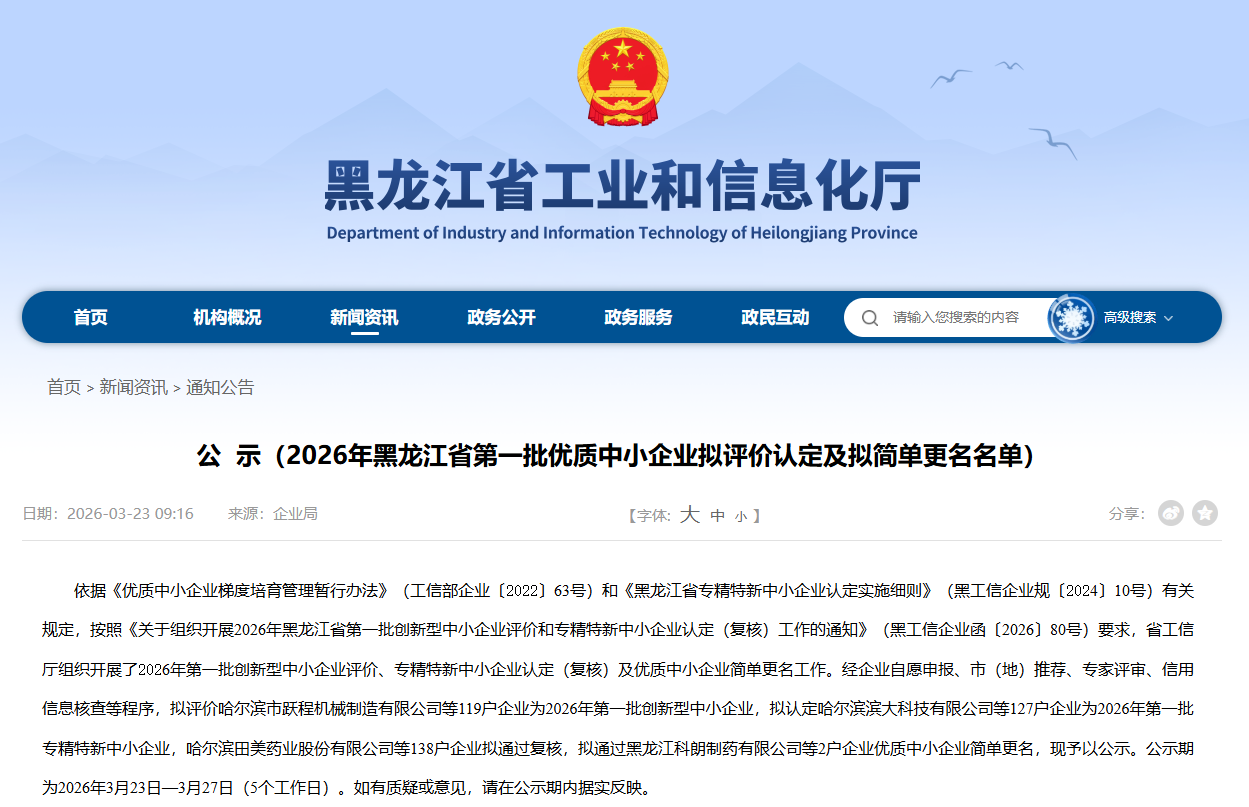 黑龙江省工业和信息化厅
Department of Industry and Information Technology of Heilongjiang Province

首页 机构概况 新闻资讯 政务公开 政务服务 政民互动 请输入您搜索的内容 高级搜索

首页 > 新闻资讯 > 通知公告

公 示（2026年黑龙江省第一批优质中小企业拟评价认定及拟简单更名名单）

日期：2026-03-23 09:16 来源：企业局

【字体：大 中 小】

分享：

依据《优质中小企业梯度培育管理暂行办法》（工信部企业〔2022〕63号）和《黑龙江省专精特新中小企业认定实施细则》（黑工信企业规〔2024〕10号）有关规定，按照《关于组织开展2026年黑龙江省第一批创新型中小企业评价和专精特新中小企业认定（复核）工作的通知》（黑工信企业函〔2026〕80号）要求，省工信厅组织开展了2026年第一批创新型中小企业评价、专精特新中小企业认定（复核）及优质中小企业简单更名工作。经企业自愿申报、市（地）推荐、专家评审、信用信息核查等程序，拟评价哈尔滨市跃程机械制造有限公司等119户企业为2026年第一批创新型中小企业，拟认定哈尔滨滨大科技有限公司等127户企业为2026年第一批专精特新中小企业，哈尔滨田美药业股份有限公司等138户企业拟通过复核，拟通过黑龙江科朗制药有限公司等2户企业优质中小企业简单更名，现予以公示。公示期为2026年3月23日—3月27日（5个工作日）。如有质疑或意见，请在公示期内据实反映。